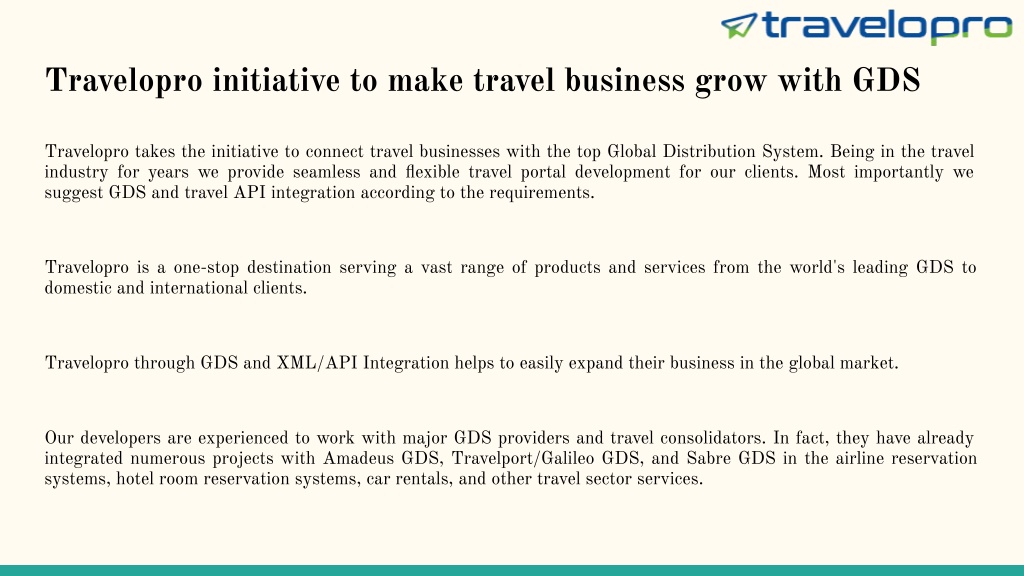 travelopro

Travelopro initiative to make travel business grow with GDS

Travelopro takes the initiative to connect travel businesses with the top Global Distribution System. Being in the travel industry for years we provide seamless and flexible travel portal development for our clients. Most importantly we suggest GDS and travel API integration according to the requirements.

Travelopro is a one-stop destination serving a vast range of products and services from the world's leading GDS to domestic and international clients.

Travelopro through GDS and XML/API Integration helps to easily expand their business in the global market.

Our developers are experienced to work with major GDS providers and travel consolidators. In fact, they have already integrated numerous projects with Amadeus GDS, Travelport/Galileo GDS, and Sabre GDS in the airline reservation systems, hotel room reservation systems, car rentals, and other travel sector services.